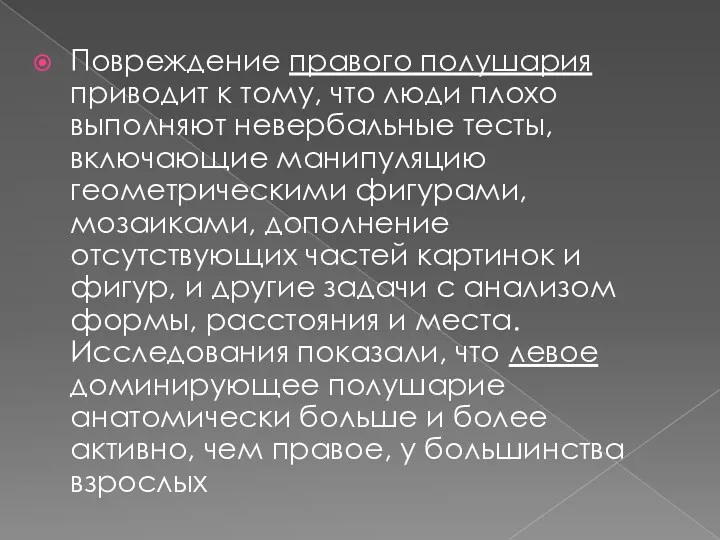 Повреждение правого полушария приводит к тому, что люди плохо выполняют невербальные тесты, включающие манипуляцию геометрическими фигурами, мозаиками, дополнение отсутствующих частей картинок и фигур, и другие задачи с анализом формы, расстояния и места. Исследования показали, что левое доминирующее полушарие анатомически больше и более активно, чем правое, у большинства взрослых